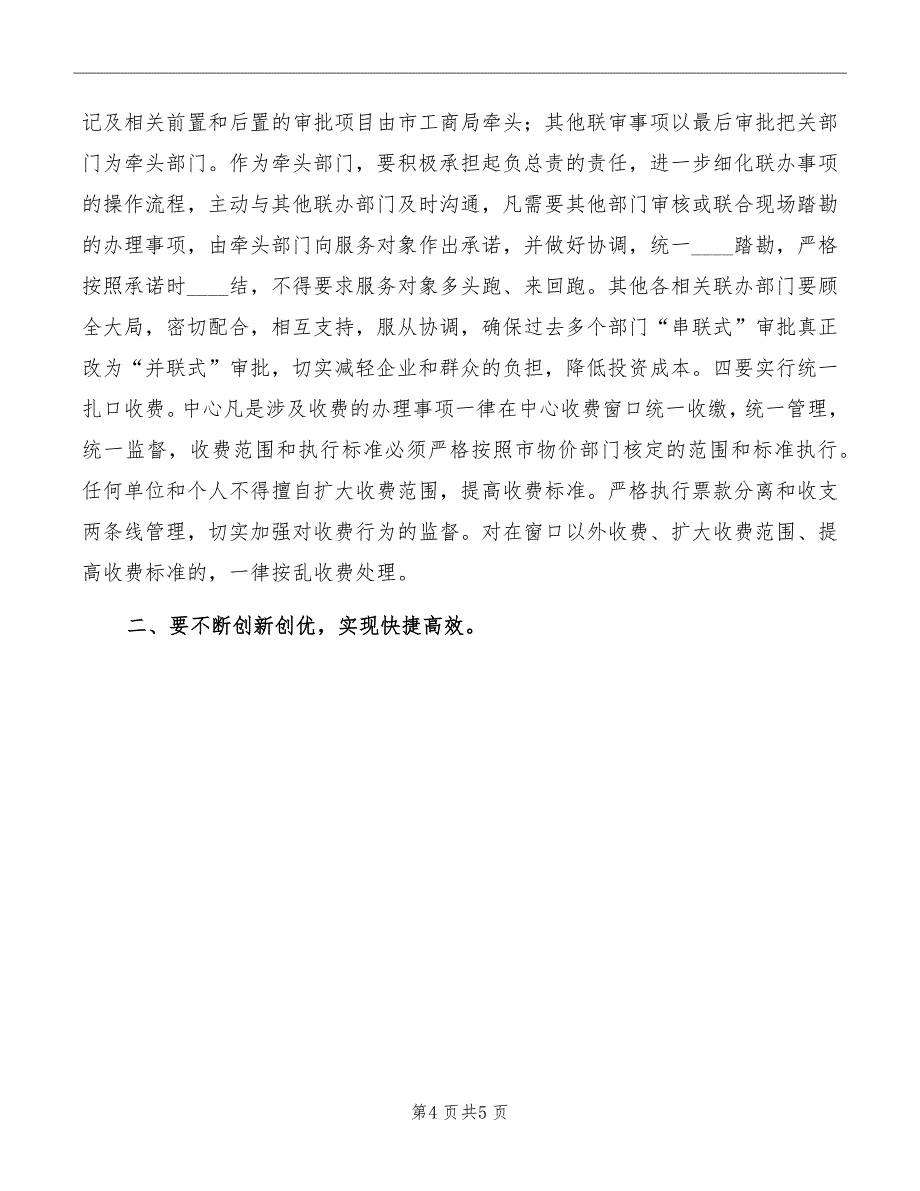 记及相关前置和后置的审批项目由市工商局牵头；其他联审事项以最后审批把关部门为牵头部门。作为牵头部门，要积极承担起负总责的责任，进一步细化联办事项的操作流程，主动与其他联办部门及时沟通，凡需要其他部门审核或联合现场踏勘的办理事项，由牵头部门向服务对象作出承诺，并做好协调，统一____踏勘，严格按照承诺时____结，不得要求服务对象多头跑、来回跑。其他各相关联办部门要顾全大局，密切配合，相互支持，服从协调，确保过去多个部门“串联式”审批真正改为“并联式”审批，切实减轻企业和群众的负担，降低投资成本。四要实行统一扎口收费。中心凡是涉及收费的办理事项一律在中心收费窗口统一收缴，统一管理，统一监督，收费范围和执行标准必须严格按照市物价部门核定的范围和标准执行。任何单位和个人不得擅自扩大收费范围，提高收费标准。严格执行票款分离和收支两条线管理，切实加强对收费行为的监督。对在窗口以外收费、扩大收费范围、提高收费标准的，一律按乱收费处理。

二、要不断创新创优，实现快捷高效。

第4页共5页